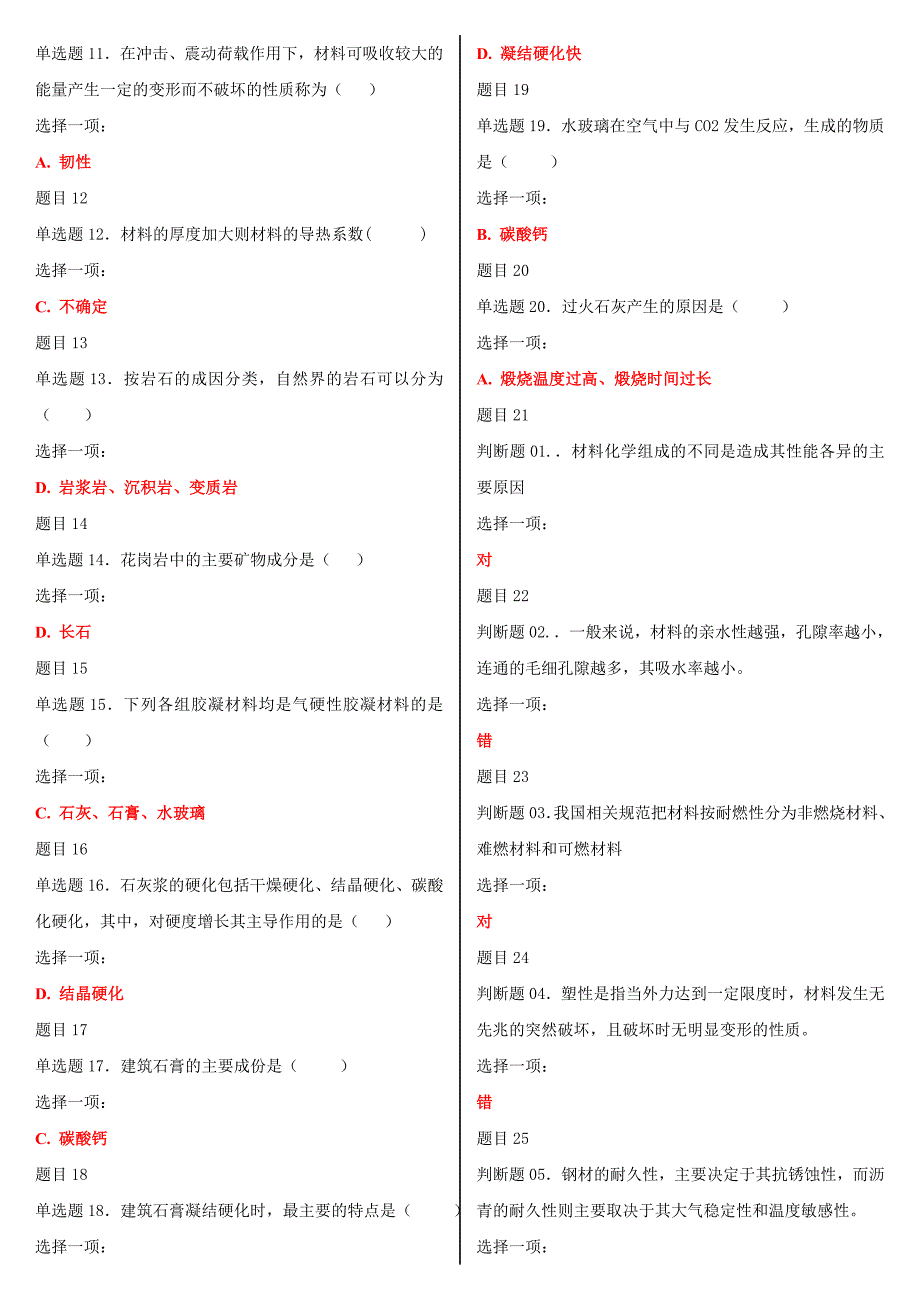 单选题 11．在冲击、震动荷载作用下，材料可吸收较大的能量产生一定的变形而不破坏的性质称为（　）

选择一项：

A. 韧性

题目 12

单选题 12．材料的厚度加大则材料的导热系数(　　)

选择一项：

C. 不确定

题目 13

单选题 13．按岩石的成因分类，自然界的岩石可以分为（　）

选择一项：

D. 岩浆岩、沉积岩、变质岩

题目 14

单选题 14．花岗岩中的主要矿物成分是（　）

选择一项：

D. 长石

题目 15

单选题 15．下列各组胶凝材料均是气硬性胶凝材料的是（　）

选择一项：

C. 石灰、石膏、水玻璃

题目 16

单选题 16．石灰浆的硬化包括干燥硬化、结晶硬化、碳酸化硬化，其中，对硬度增长其主导作用的是（　）

选择一项：

D. 结晶硬化

题目 17

单选题 17．建筑石膏的主要成份是（　　）

选择一项：

C. 碳酸钙

题目 18

单选题 18．建筑石膏凝结硬化时，最主要的特点是（　　）

选择一项：

D. 凝结硬化快

题目 19

单选题 19．水玻璃在空气中与 CO2 发生反应，生成的物质是（　　）

选择一项：

B. 碳酸钙

题目 20

单选题 20．过火石灰产生的原因是（　　）

选择一项：

A. 煅烧温度过高、煅烧时间过长

题目 21

判断题 01.．材料化学组成的不同是造成其性能各异的主要原因

选择一项：

对

题目 22

判断题 02.．一般来说，材料的亲水性越强，孔隙率越小，连通的毛细孔隙越多，其吸水率越小。

选择一项：

错

题目 23

判断题 03.我国相关规范把材料按耐燃性分为非燃烧材料、难燃材料和可燃材料

选择一项：

对

题目 24

判断题 04．塑性是指当外力达到一定限度时，材料发生无先兆的突然破坏，且破坏时无明显变形的性质。

选择一项：

错

题目 25

判断题 05．钢材的耐久性，主要决定于其抗锈蚀性，而沥青的耐久性则主要取决于其大气稳定性和温度敏感性。

选择一项：